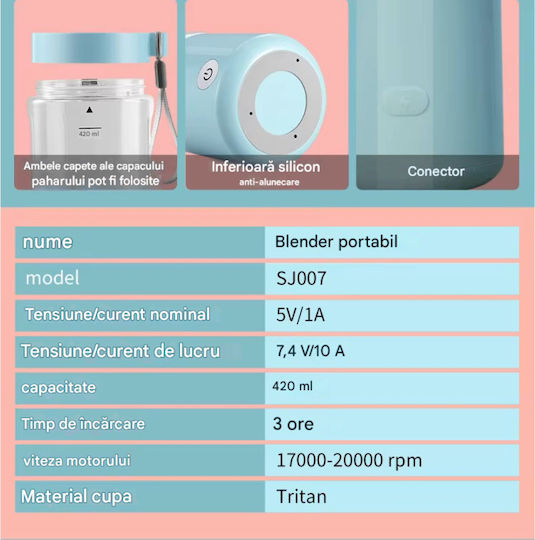 420 ml

Ambele capete ale capacului paharului pot fi folosite

Inferioară silicon
anti-alunecare

Conector

| nume | Blender portabil |
|---|---|
| model | SJ007 |
| Tensiune/curent nominal | 5V/1A |
| Tensiune/curent de lucru | 7,4 V/10 A |
| capacitate | 420 ml |
| Timp de încărcare | 3 ore |
| viteza motorului | 17000-20000 rpm |
| Material cupa | Tritan |